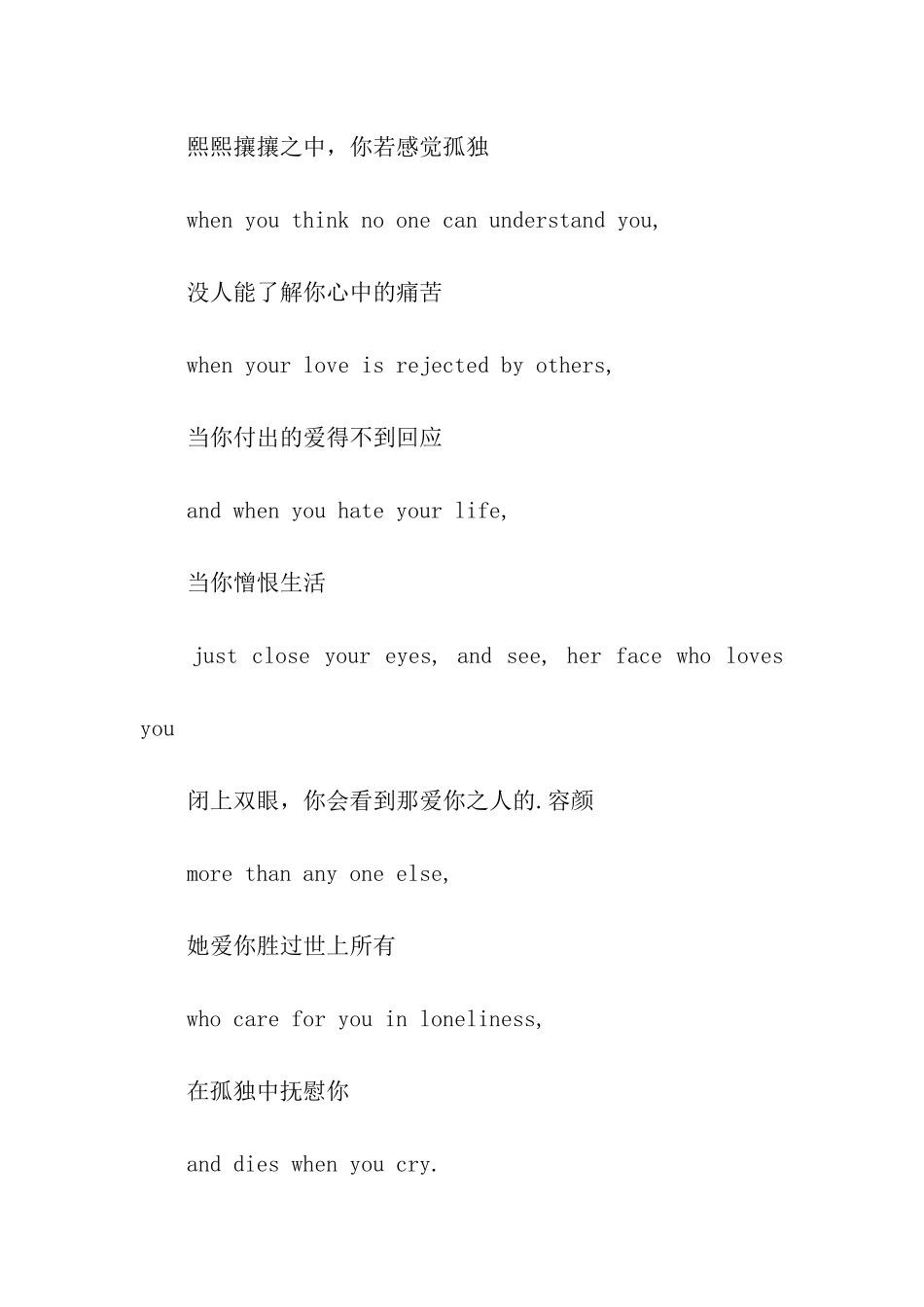 熙熙攘攘之中，你若感觉孤独

when you think no one can understand you,

没人能了解你心中的痛苦

when your love is rejected by others,

当你付出的爱得不到回应

and when you hate your life,

当你憎恨生活

just close your eyes, and see, her face who loves you

闭上双眼，你会看到那爱你之人的.容颜

more than any one else,

她爱你胜过世上所有

who care for you in loneliness,

在孤独中抚慰你

and dies when you cry.